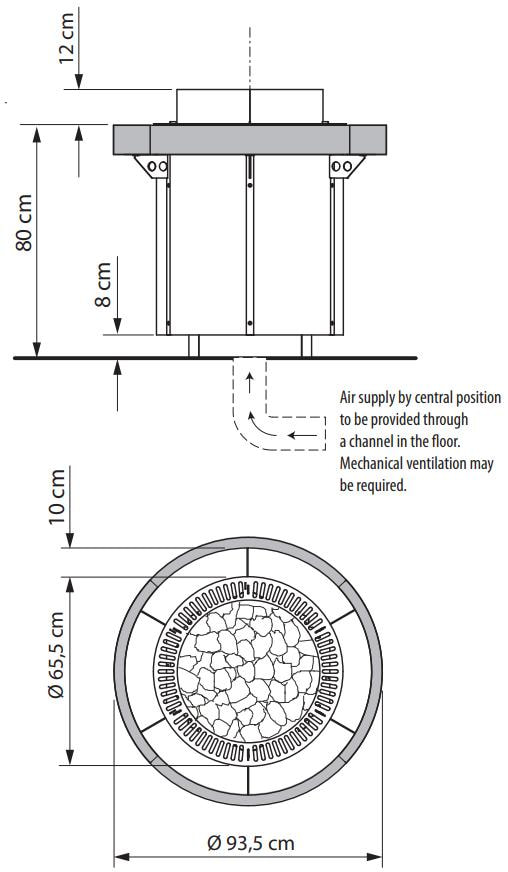 12 cm

80 cm

8 cm

Air supply by central position to be provided through a channel in the floor. Mechanical ventilation may be required.

10 cm

Ø 65,5 cm

Ø 93,5 cm